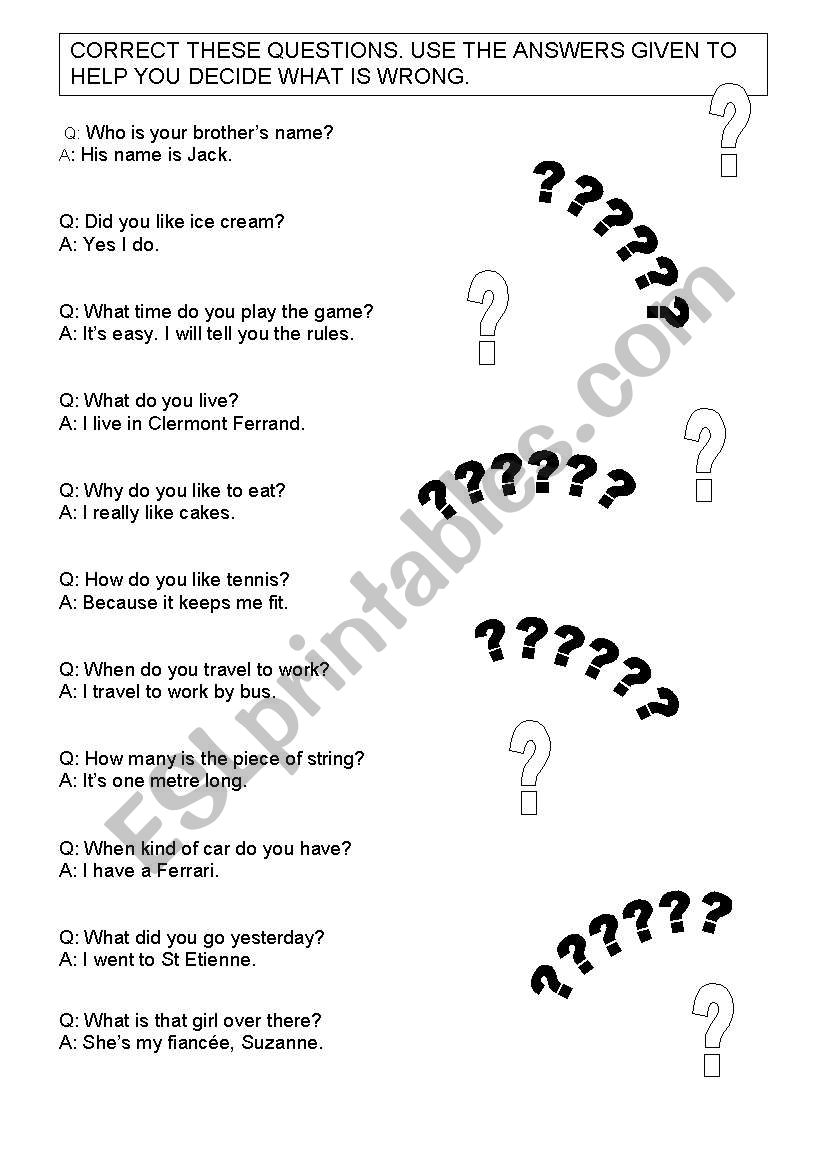 CORRECT THESE QUESTIONS. USE THE ANSWERS GIVEN TO HELP YOU DECIDE WHAT IS WRONG.

Q: Who is your brother's name?
A: His name is Jack.

Q: Did you like ice cream?
A: Yes I do.

Q: What time do you play the game?
A: It's easy. I will tell you the rules.

Q: What do you live?
A: I live in Clermont Ferrand.

Q: Why do you like to eat?
A: I really like cakes.

Q: How do you like tennis?
A: Because it keeps me fit.

Q: When do you travel to work?
A: I travel to work by bus.

Q: How many is the piece of string?
A: It's one metre long.

Q: When kind of car do you have?
A: I have a Ferrari.

Q: What did you go yesterday?
A: I went to St Etienne.

Q: What is that girl over there?
A: She's my fiancée, Suzanne.

ESLprintables.com